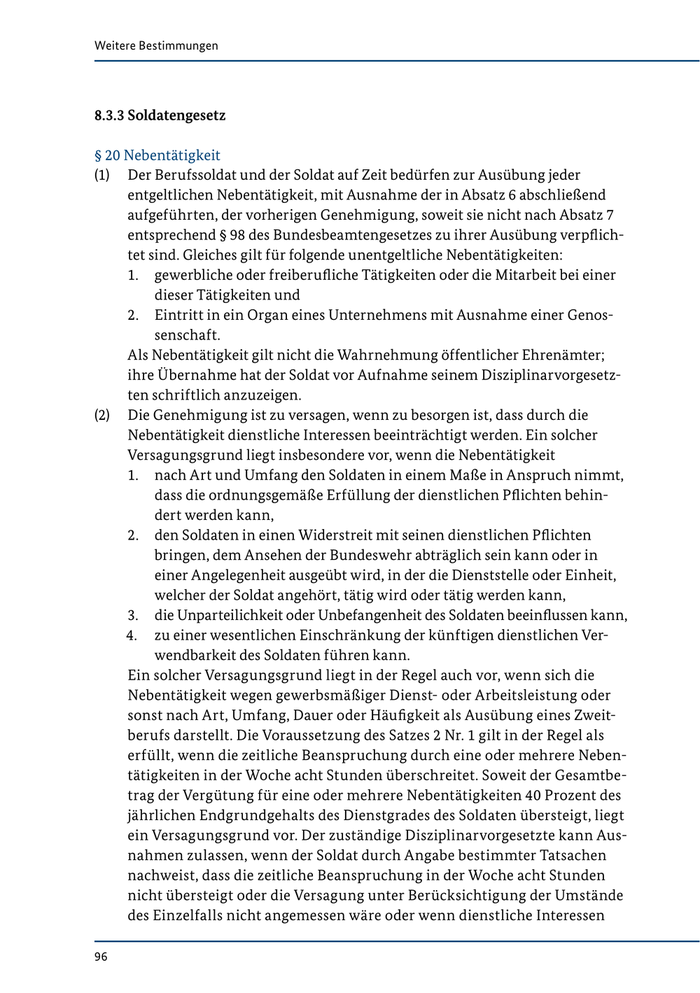 Weitere Bestimmungen

8.3.3 Soldatengesetz

§ 20 Nebentätigkeit

(1) Der Berufssoldat und der Soldat auf Zeit bedürfen zur Ausübung jeder entgeltlichen Nebentätigkeit, mit Ausnahme der in Absatz 6 abschließend aufgeführten, der vorherigen Genehmigung, soweit sie nicht nach Absatz 7 entsprechend § 98 des Bundesbeamtengesetzes zu ihrer Ausübung verpflichtet sind. Gleiches gilt für folgende unentgeltliche Nebentätigkeiten:
1. gewerbliche oder freiberufliche Tätigkeiten oder die Mitarbeit bei einer dieser Tätigkeiten und
2. Eintritt in ein Organ eines Unternehmens mit Ausnahme einer Genossenschaft.
Als Nebentätigkeit gilt nicht die Wahrnehmung öffentlicher Ehrenämter; ihre Übernahme hat der Soldat vor Aufnahme seinem Disziplinarvorgesetzten schriftlich anzuzeigen.

(2) Die Genehmigung ist zu versagen, wenn zu besorgen ist, dass durch die Nebentätigkeit dienstliche Interessen beeinträchtigt werden. Ein solcher Versagungsgrund liegt insbesondere vor, wenn die Nebentätigkeit
1. nach Art und Umfang den Soldaten in einem Maße in Anspruch nimmt, dass die ordnungsgemäße Erfüllung der dienstlichen Pflichten behindert werden kann,
2. den Soldaten in einen Widerstreit mit seinen dienstlichen Pflichten bringen, dem Ansehen der Bundeswehr abträglich sein kann oder in einer Angelegenheit ausgeübt wird, in der die Dienststelle oder Einheit, welcher der Soldat angehört, tätig wird oder tätig werden kann,
3. die Unparteilichkeit oder Unbefangenheit des Soldaten beeinflussen kann,
4. zu einer wesentlichen Einschränkung der künftigen dienstlichen Verwendbarkeit des Soldaten führen kann.
Ein solcher Versagungsgrund liegt in der Regel auch vor, wenn sich die Nebentätigkeit wegen gewerbsmäßiger Dienst- oder Arbeitsleistung oder sonst nach Art, Umfang, Dauer oder Häufigkeit als Ausübung eines Zweitberufs darstellt. Die Voraussetzung des Satzes 2 Nr. 1 gilt in der Regel als erfüllt, wenn die zeitliche Beanspruchung durch eine oder mehrere Nebentätigkeiten in der Woche acht Stunden überschreitet. Soweit der Gesamtbetrag der Vergütung für eine oder mehrere Nebentätigkeiten 40 Prozent des jährlichen Endgrundgehalts des Dienstgrades des Soldaten übersteigt, liegt ein Versagungsgrund vor. Der zuständige Disziplinarvorgesetzte kann Ausnahmen zulassen, wenn der Soldat durch Angabe bestimmter Tatsachen nachweist, dass die zeitliche Beanspruchung in der Woche acht Stunden nicht übersteigt oder die Versagung unter Berücksichtigung der Umstände des Einzelfalls nicht angemessen wäre oder wenn dienstliche Interessen

96